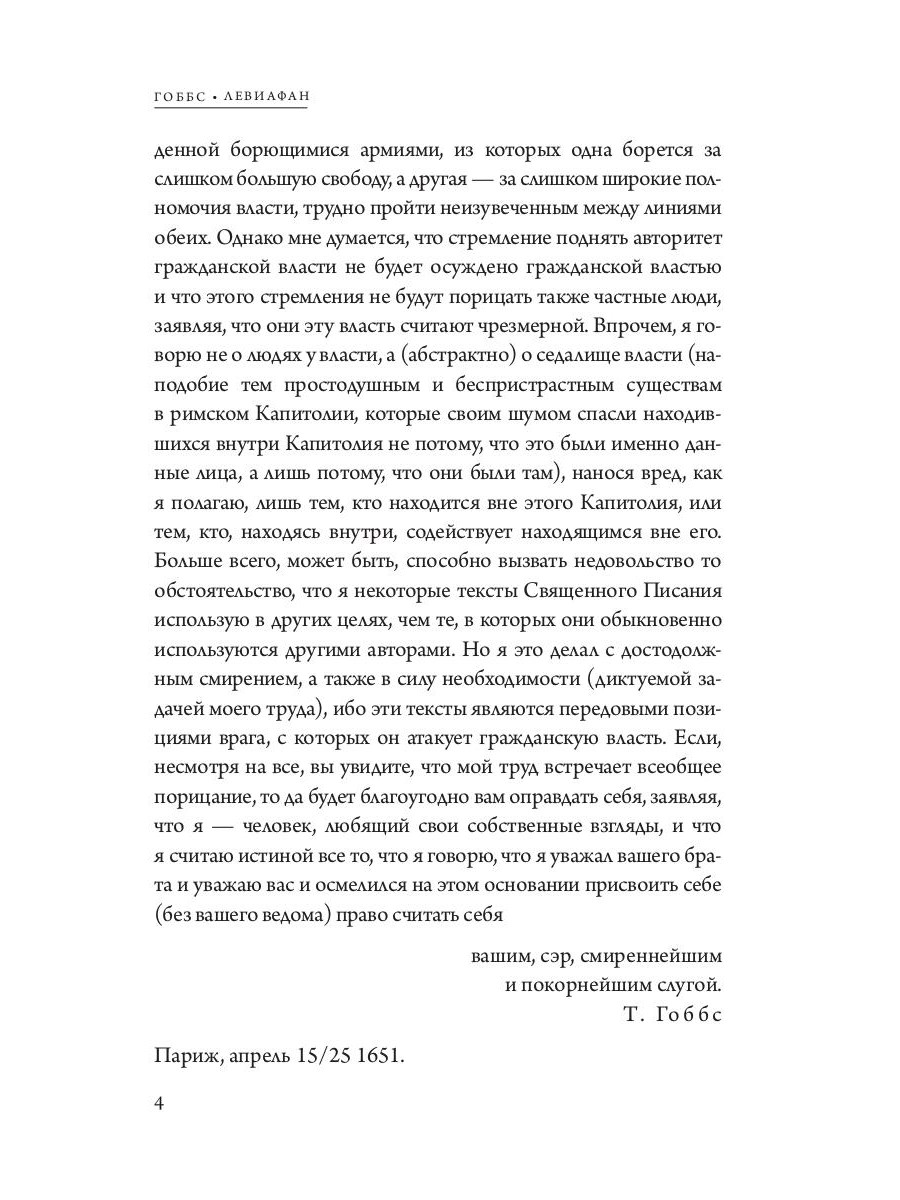 ГОББС • ЛЕВИАФАН

денной борющимися армиями, из которых одна борется за слишком большую свободу, а другая — за слишком широкие полномочия власти, трудно пройти неизувеченным между линиями обеих. Однако мне думается, что стремление поднять авторитет гражданской власти не будет осуждено гражданской властью и что этого стремления не будут порицать также частные люди, заявляя, что они эту власть считают чрезмерной. Впрочем, я говорю не о людях у власти, а (абстрактно) о седалище власти (наподобие тем простодушным и беспристрастным существам в римском Капитолии, которые своим шумом спасли находившихся внутри Капитолия не потому, что это были именно данные лица, а лишь потому, что они были там), нанося вред, как я полагаю, лишь тем, кто находится вне этого Капитолия, или тем, кто, находясь внутри, содействует находящимся вне его. Больше всего, может быть, способно вызвать недовольство то обстоятельство, что я некоторые тексты Священного Писания использую в других целях, чем те, в которых они обыкновенно используются другими авторами. Но я это делал с достодолжным смирением, а также в силу необходимости (диктуемой задачей моего труда), ибо эти тексты являются передовыми позициями врага, с которых он атакует гражданскую власть. Если, несмотря на все, вы увидите, что мой труд встречает всеобщее порицание, то да будет благоугодно вам оправдать себя, заявляя, что я — человек, любящий свои собственные взгляды, и что я считаю истиной все то, что я говорю, что я уважал вашего брата и уважаю вас и осмелился на этом основании присвоить себе (без вашего ведома) право считать себя

вашим, сэр, смиреннейшим
и покорнейшим слугой.
Т. Гоббс

Париж, апрель 15/25 1651.

4